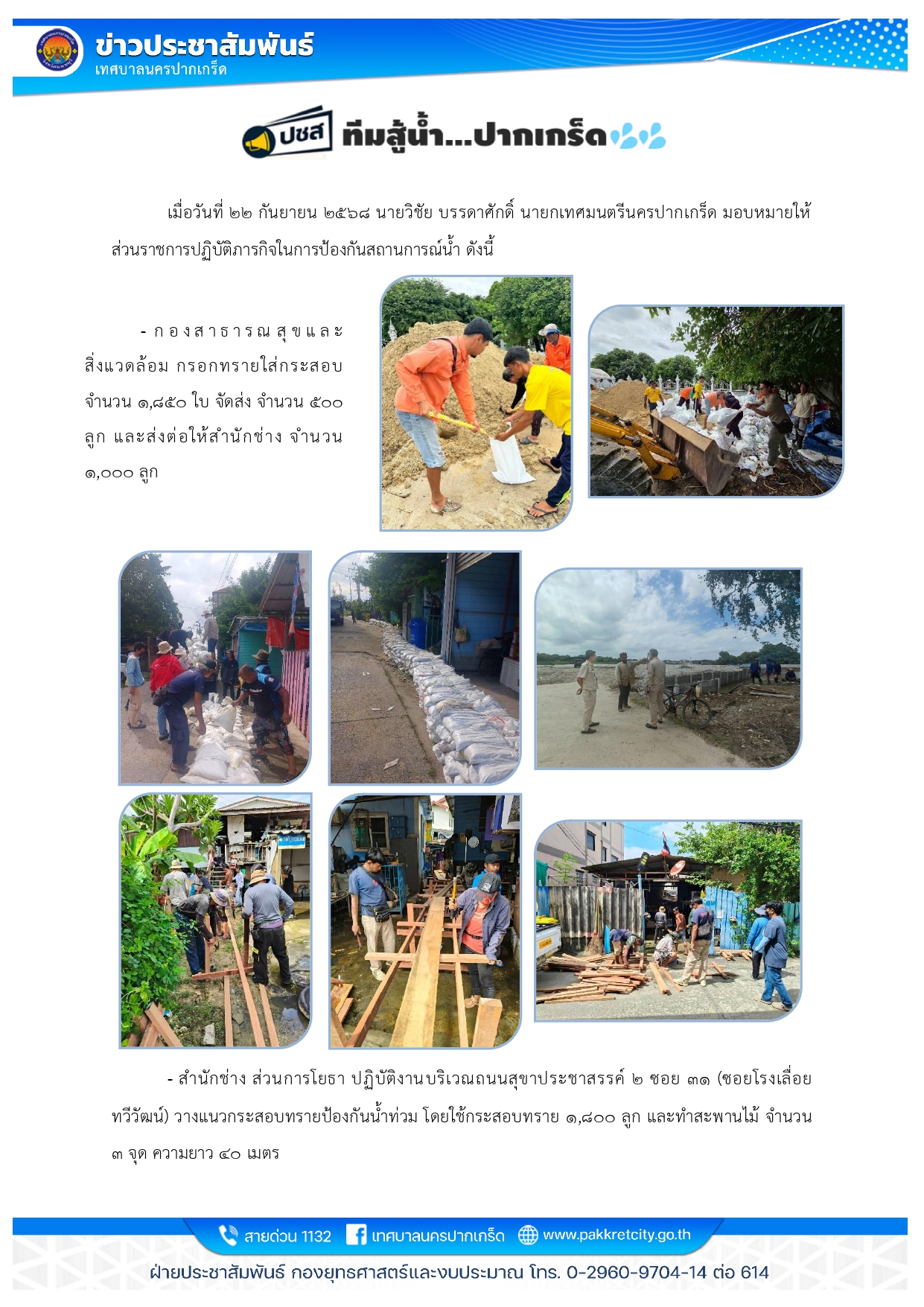 ข่าวประชาสัมพันธ์
เทศบาลนครปากเกร็ด

ปชส ทีมสู้น้ำ...ปากเกร็ด

เมื่อวันที่ ๒๒ กันยายน ๒๕๖๘ นายวิชัย บรรดาศักดิ์ นายกเทศมนตรีนครปากเกร็ด มอบหมายให้ส่วนราชการปฏิบัติภารกิจในการป้องกันสถานการณ์น้ำ ดังนี้

- กองสาธารณสุขและสิ่งแวดล้อม กรอกทรายใส่กระสอบ จำนวน ๑,๘๕๐ ใบ จัดส่ง จำนวน ๕๐๐ ลูก และส่งต่อให้สำนักช่าง จำนวน ๑,๐๐๐ ลูก

- สำนักช่าง ส่วนการโยธา ปฏิบัติงานบริเวณถนนสุขาประชาสรรค์ ๒ ซอย ๓๑ (ซอยโรงเลื่อยทวีวัฒน์) วางแนวกระสอบทรายป้องกันน้ำท่วม โดยใช้กระสอบทราย ๑,๘๐๐ ลูก และทำสะพานไม้ จำนวน ๓ จุด ความยาว ๔๐ เมตร

สายด่วน 1132 เทศบาลนครปากเกร็ด www.pakkretcity.go.th
ฝ่ายประชาสัมพันธ์ กองยุทธศาสตร์และงบประมาณ โทร. 0-2960-9704-14 ต่อ 614